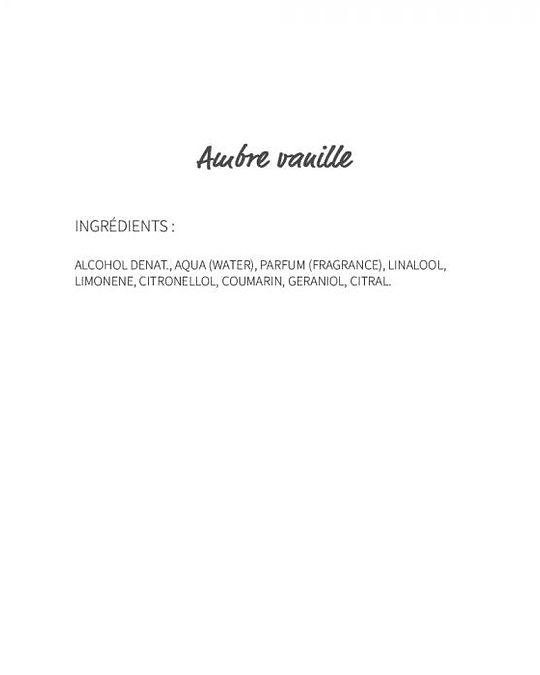 Ambre vanille

INGRÉDIENTS :

ALCOHOL DENAT., AQUA (WATER), PARFUM (FRAGRANCE), LINALOOL, LIMONENE, CITRONELLOL, COUMARIN, GERANIOL, CITRAL.